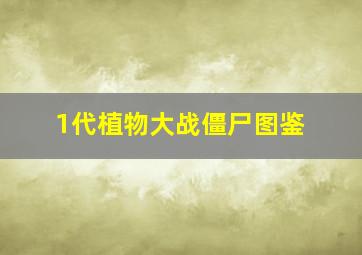 1代植物大战僵尸图鉴